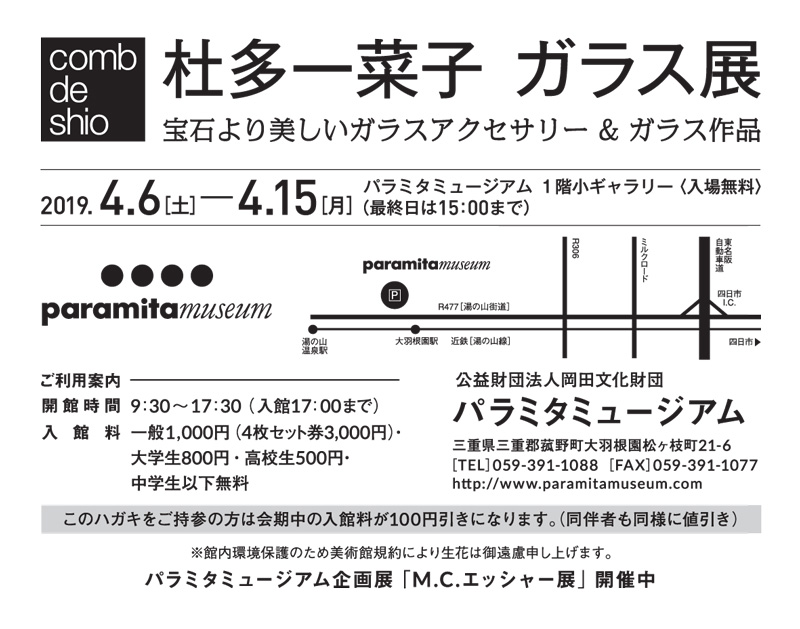 comb
de
shio

杜多一菜子 ガラス展
宝石より美しいガラスアクセサリー & ガラス作品

2019. 4.6[土]—4.15[月] パラミタミュージアム 1階小ギャラリー〈入場無料〉
(最終日は15:00まで)

paramitamuseum

paramitamuseum
P
R477[湯の山街道]
R306
ミルクロード
東名阪自動車道
四日市I.C.
湯の山温泉駅
大羽根園駅
近鉄[湯の山線]
四日市

ご利用案内
開館時間 9:30～17:30(入館17:00まで)
入館料 一般1,000円(4枚セット券3,000円)・
大学生800円・高校生500円・
中学生以下無料

公益財団法人岡田文化財団
パラミタミュージアム
三重県三重郡菰野町大羽根園松ヶ枝町21-6
[TEL]059-391-1088 [FAX]059-391-1077
http://www.paramitamuseum.com

このハガキをご持参の方は会期中の入館料が100円引きになります。(同伴者も同様に値引き)

※館内環境保護のため美術館規約により生花は御遠慮申し上げます。

パラミタミュージアム企画展「M.C.エッシャー展」開催中